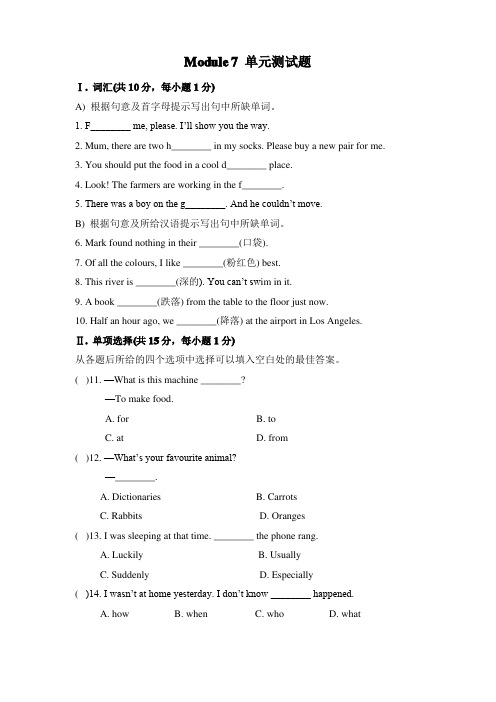 Module 7 单元测试题

Ⅰ. 词汇(共 10 分，每小题 1 分)

A) 根据句意及首字母提示写出句中所缺单词。

1. F________ me, please. I'll show you the way.

2. Mum, there are two h________ in my socks. Please buy a new pair for me.

3. You should put the food in a cool d________ place.

4. Look! The farmers are working in the f________.

5. There was a boy on the g________. And he couldn't move.

B) 根据句意及所给汉语提示写出句中所缺单词。

6. Mark found nothing in their ________(口袋).

7. Of all the colours, I like ________(粉红色) best.

8. This river is ________(深的). You can't swim in it.

9. A book ________(跌落) from the table to the floor just now.

10. Half an hour ago, we ________(降落) at the airport in Los Angeles.

Ⅱ. 单项选择(共 15 分，每小题 1 分)

从各题后所给的四个选项中选择可以填入空白处的最佳答案。

( )11. —What is this machine ________?

—To make food.

A. for B. to

C. at D. from

( )12. —What's your favourite animal?

—________.

A. Dictionaries B. Carrots

C. Rabbits D. Oranges

( )13. I was sleeping at that time. ________ the phone rang.

A. Luckily B. Usually

C. Suddenly D. Especially

( )14. I wasn't at home yesterday. I don't know ________ happened.

A. how B. when C. who D. what